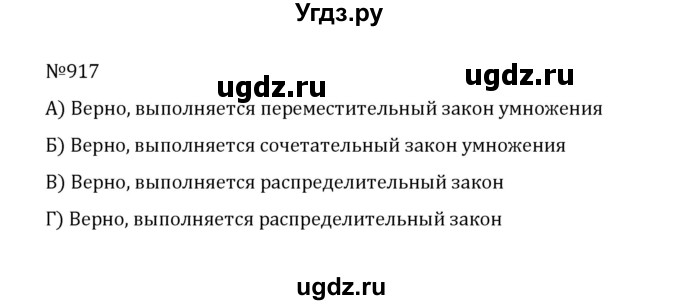 Угдз.ру

№917

ugdz.ru

ugdz.ru

А) Верно, выполняется переместительный закон умножения

Б) Верно, выполняется сочетательный закон умножения

В) Верно, выполняется распределительный закон

Г) Верно, выполняется распределительный закон

ugdz.ru